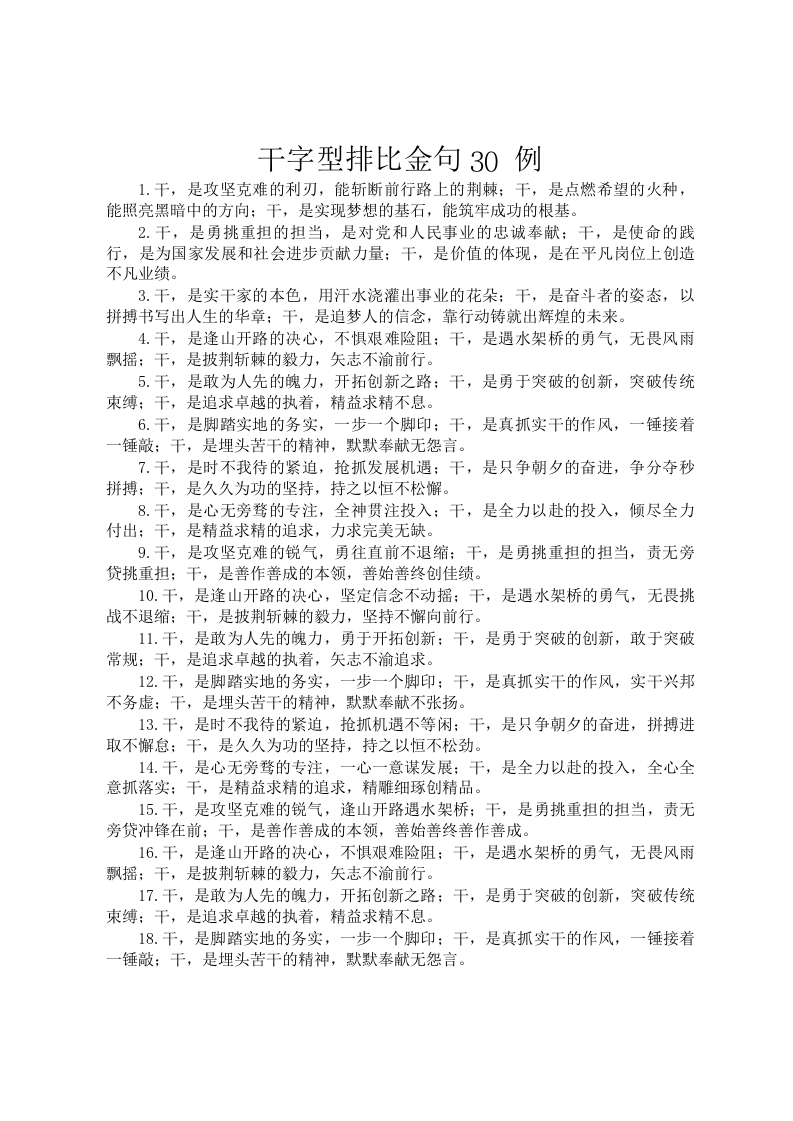 干字型排比金句 30 例

1.干，是攻坚克难的利刃，能斩断前行路上的荆棘；干，是点燃希望的火种，能照亮黑暗中的方向；干，是实现梦想的基石，能筑牢成功的根基。

2.干，是勇挑重担的担当，是对党和人民事业的忠诚奉献；干，是使命的践行，是为国家发展和社会进步贡献力量；干，是价值的体现，是在平凡岗位上创造不凡业绩。

3.干，是实干家的本色，用汗水浇灌出事业的花朵；干，是奋斗者的姿态，以拼搏书写出人生的华章；干，是追梦人的信念，靠行动铸就出辉煌的未来。

4.干，是逢山开路的决心，不惧艰难险阻；干，是遇水架桥的勇气，无畏风雨飘摇；干，是披荆斩棘的毅力，矢志不渝前行。

5.干，是敢为人先的魄力，开拓创新之路；干，是勇于突破的创新，突破传统束缚；干，是追求卓越的执着，精益求精不息。

6.干，是脚踏实地的务实，一步一个脚印；干，是真抓实干的作风，一锤接着一锤敲；干，是埋头苦干的精神，默默奉献无怨言。

7.干，是时不我待的紧迫，抢抓发展机遇；干，是只争朝夕的奋进，争分夺秒拼搏；干，是久久为功的坚持，持之以恒不松懈。

8.干，是心无旁骛的专注，全神贯注投入；干，是全力以赴的投入，倾尽全力付出；干，是精益求精的追求，力求完美无缺。

9.干，是攻坚克难的锐气，勇往直前不退缩；干，是勇挑重担的担当，责无旁贷挑重担；干，是善作善成的本领，善始善终创佳绩。

10.干，是逢山开路的决心，坚定信念不动摇；干，是遇水架桥的勇气，无畏挑战不退缩；干，是披荆斩棘的毅力，坚持不懈向前行。

11.干，是敢为人先的魄力，勇于开拓创新；干，是勇于突破的创新，敢于突破常规；干，是追求卓越的执着，矢志不渝追求。

12.干，是脚踏实地的务实，一步一个脚印；干，是真抓实干的作风，实干兴邦不务虚；干，是埋头苦干的精神，默默奉献不张扬。

13.干，是时不我待的紧迫，抢抓机遇不等闲；干，是只争朝夕的奋进，拼搏进取不懈怠；干，是久久为功的坚持，持之以恒不松劲。

14.干，是心无旁骛的专注，一心一意谋发展；干，是全力以赴的投入，全心全意抓落实；干，是精益求精的追求，精雕细琢创精品。

15.干，是攻坚克难的锐气，逢山开路遇水架桥；干，是勇挑重担的担当，责无旁贷冲锋在前；干，是善作善成的本领，善始善终善作善成。

16.干，是逢山开路的决心，不惧艰难险阻；干，是遇水架桥的勇气，无畏风雨飘摇；干，是披荆斩棘的毅力，矢志不渝前行。

17.干，是敢为人先的魄力，开拓创新之路；干，是勇于突破的创新，突破传统束缚；干，是追求卓越的执着，精益求精不息。

18.干，是脚踏实地的务实，一步一个脚印；干，是真抓实干的作风，一锤接着一锤敲；干，是埋头苦干的精神，默默奉献无怨言。